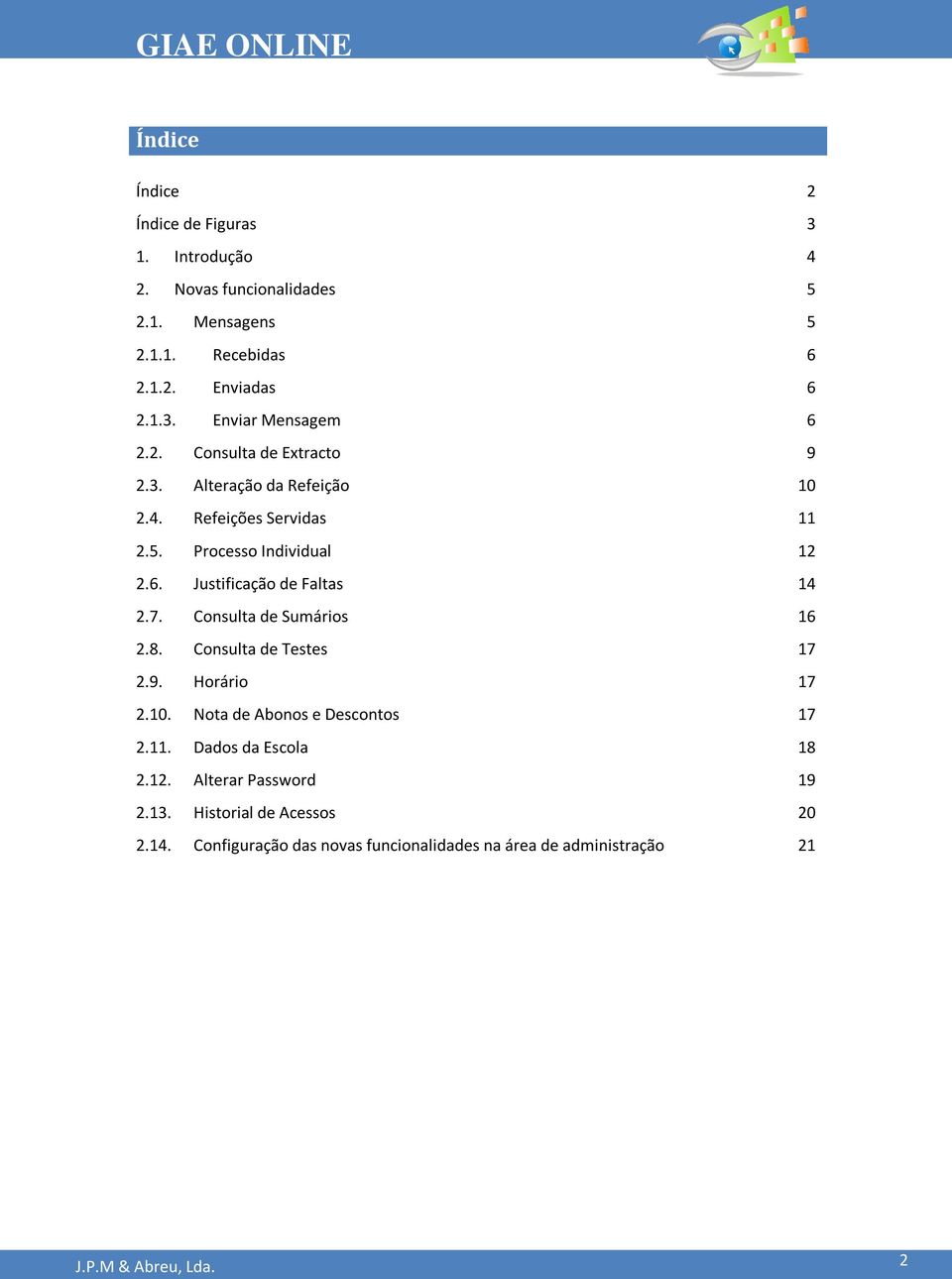 GIAE ONLINE

Índice

Índice 2
Índice de Figuras 3
1. Introdução 4
2. Novas funcionalidades 5
2.1. Mensagens 5
2.1.1. Recebidas 6
2.1.2. Enviadas 6
2.1.3. Enviar Mensagem 6
2.2. Consulta de Extracto 9
2.3. Alteração da Refeição 10
2.4. Refeições Servidas 11
2.5. Processo Individual 12
2.6. Justificação de Faltas 14
2.7. Consulta de Sumários 16
2.8. Consulta de Testes 17
2.9. Horário 17
2.10. Nota de Abonos e Descontos 17
2.11. Dados da Escola 18
2.12. Alterar Password 19
2.13. Historial de Acessos 20
2.14. Configuração das novas funcionalidades na área de administração 21

J.P.M & Abreu, Lda.
2